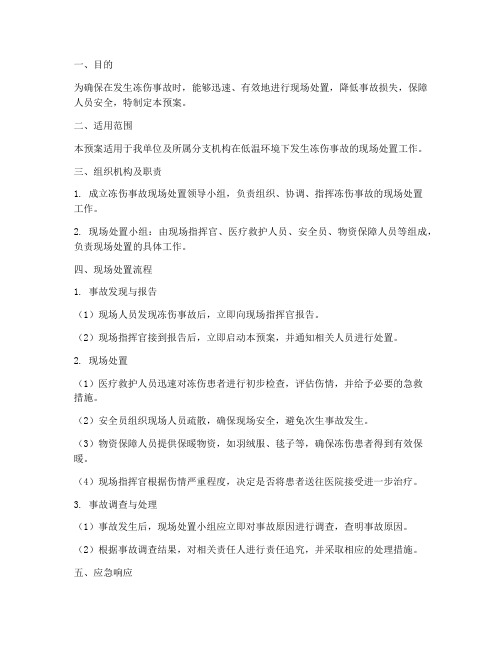 一、目的

为确保在发生冻伤事故时，能够迅速、有效地进行现场处置，降低事故损失，保障人员安全，特制定本预案。

二、适用范围

本预案适用于我单位及所属分支机构在低温环境下发生冻伤事故的现场处置工作。

三、组织机构及职责

1. 成立冻伤事故现场处置领导小组，负责组织、协调、指挥冻伤事故的现场处置工作。

2. 现场处置小组：由现场指挥官、医疗救护人员、安全员、物资保障人员等组成，负责现场处置的具体工作。

四、现场处置流程

1. 事故发现与报告

（1）现场人员发现冻伤事故后，立即向现场指挥官报告。

（2）现场指挥官接到报告后，立即启动本预案，并通知相关人员进行处置。

2. 现场处置

（1）医疗救护人员迅速对冻伤患者进行初步检查，评估伤情，并给予必要的急救措施。

（2）安全员组织现场人员疏散，确保现场安全，避免次生事故发生。

（3）物资保障人员提供保暖物资，如羽绒服、毯子等，确保冻伤患者得到有效保暖。

（4）现场指挥官根据伤情严重程度，决定是否将患者送往医院接受进一步治疗。

3. 事故调查与处理

（1）事故发生后，现场处置小组应立即对事故原因进行调查，查明事故原因。

（2）根据事故调查结果，对相关责任人进行责任追究，并采取相应的处理措施。

五、应急响应